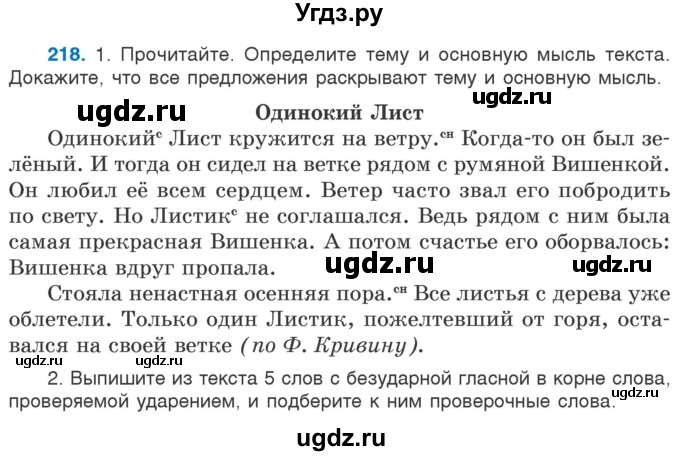 Угдз.ру

218. 1. Прочитайте. Определите тему и основную мысль текста. Докажите, что все предложения раскрывают тему и основную мысль.

ugdz.ru ugdz.ru

Одинокий Лист

Одинокий$^{с}$ Лист кружится на ветру.$^{сн}$ Когда-то он был зелёный. И тогда он сидел на ветке рядом с румяной Вишенкой. Он любил её всем сердцем. Ветер часто звал его побродить по свету. Но Листик$^{с}$ не соглашался. Ведь рядом с ним была самая прекрасная Вишенка. А потом счастье его оборвалось: Вишенка вдруг пропала.

ugdz.ru ugdz.ru

Стояла ненастная осенняя пора.$^{сн}$ Все листья с дерева уже облетели. Только один Листик, пожелтевший от горя, оставался на своей ветке (по Ф. Кривину).

ugdz.ru ugdz.ru

2. Выпишите из текста 5 слов с безударной гласной в корне слова, проверяемой ударением, и подберите к ним проверочные слова.

ugdz.ru

ugdz.ru